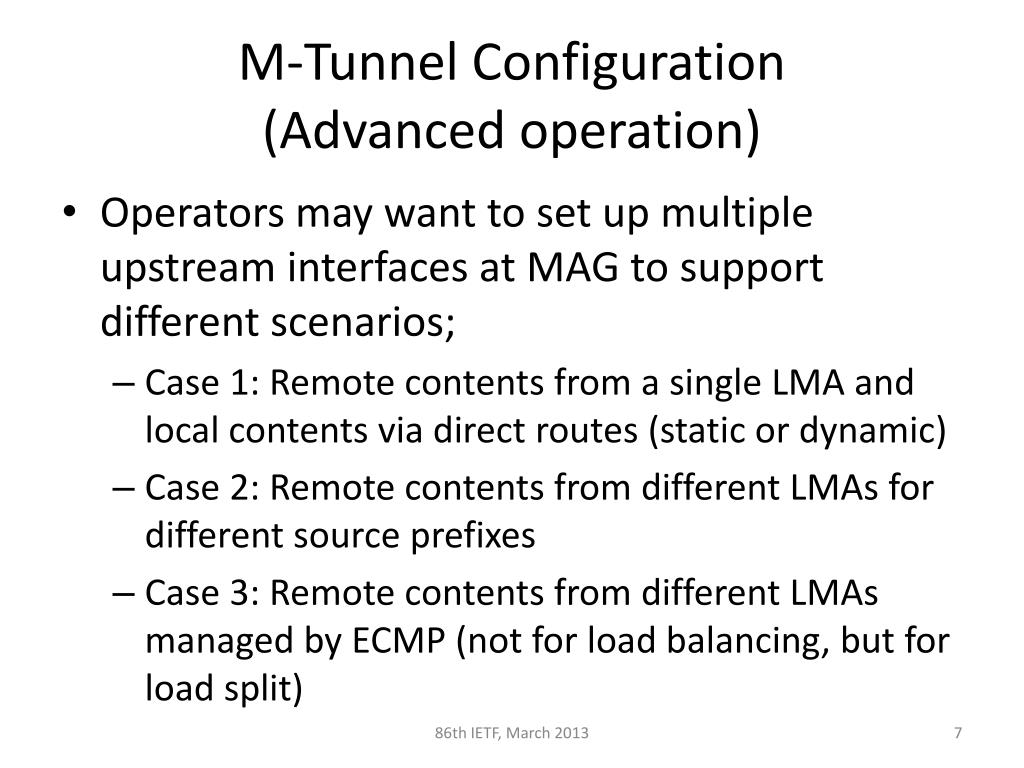 M-Tunnel Configuration
(Advanced operation)

• Operators may want to set up multiple upstream interfaces at MAG to support different scenarios;
– Case 1: Remote contents from a single LMA and local contents via direct routes (static or dynamic)
– Case 2: Remote contents from different LMAs for different source prefixes
– Case 3: Remote contents from different LMAs managed by ECMP (not for load balancing, but for load split)

86th IETF, March 2013

7